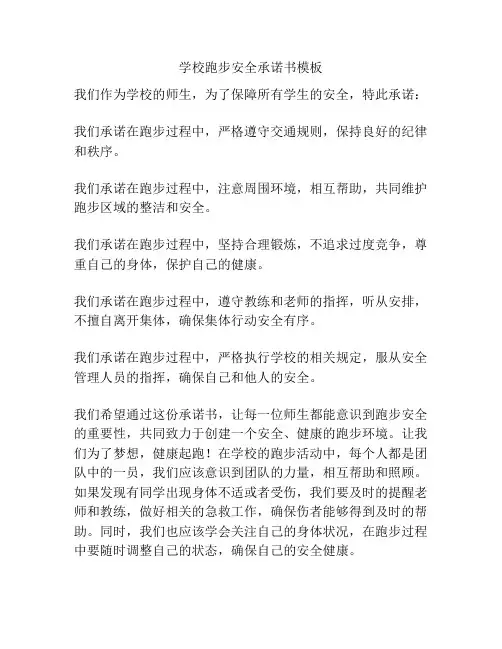 学校跑步安全承诺书模板

我们作为学校的师生，为了保障所有学生的安全，特此承诺：

我们承诺在跑步过程中，严格遵守交通规则，保持良好的纪律和秩序。

我们承诺在跑步过程中，注意周围环境，相互帮助，共同维护跑步区域的整洁和安全。

我们承诺在跑步过程中，坚持合理锻炼，不追求过度竞争，尊重自己的身体，保护自己的健康。

我们承诺在跑步过程中，遵守教练和老师的指挥，听从安排，不擅自离开集体，确保集体行动安全有序。

我们承诺在跑步过程中，严格执行学校的相关规定，服从安全管理人员的指挥，确保自己和他人的安全。

我们希望通过这份承诺书，让每一位师生都能意识到跑步安全的重要性，共同致力于创建一个安全、健康的跑步环境。让我们为了梦想，健康起跑！在学校的跑步活动中，每个人都是团队中的一员，我们应该意识到团队的力量，相互帮助和照顾。如果发现有同学出现身体不适或者受伤，我们要及时的提醒老师和教练，做好相关的急救工作，确保伤者能够得到及时的帮助。同时，我们也应该学会关注自己的身体状况，在跑步过程中要随时调整自己的状态，确保自己的安全健康。